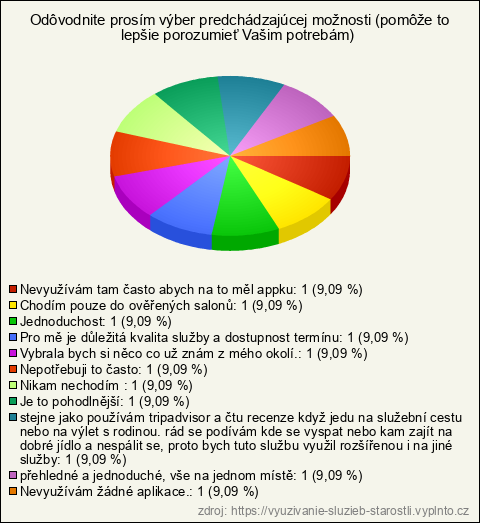 Odôvodnite prosím výber predchádzajúcej možnosti (pomôže to lepšie porozumieť Vašim potrebám)

Nevyužívám tam často abych na to měl appku: 1 (9,09 %)
Chodím pouze do ověřených salonů: 1 (9,09 %)
Jednoduchost: 1 (9,09 %)
Pro mě je důležitá kvalita služby a dostupnost termínu: 1 (9,09 %)
Vybrala bych si něco co už znám z mého okolí.: 1 (9,09 %)
Nepotřebuji to často: 1 (9,09 %)
Nikam nechodím : 1 (9,09 %)
Je to pohodlnější: 1 (9,09 %)
stejne jako používám tripadvisor a čtu recenze když jedu na služební cestu nebo na výlet s rodinou. rád se podívám kde se vyspat nebo kam zajít na dobré jídlo a nespálit se, proto bych tuto službu využil rozšířenou i na jiné služby: 1 (9,09 %)
přehledné a jednoduché, vše na jednom místě: 1 (9,09 %)
Nevyužívám žádné aplikace.: 1 (9,09 %)

zdroj: https://vyuzivanie-sluzieb-starostli.vyplnto.cz